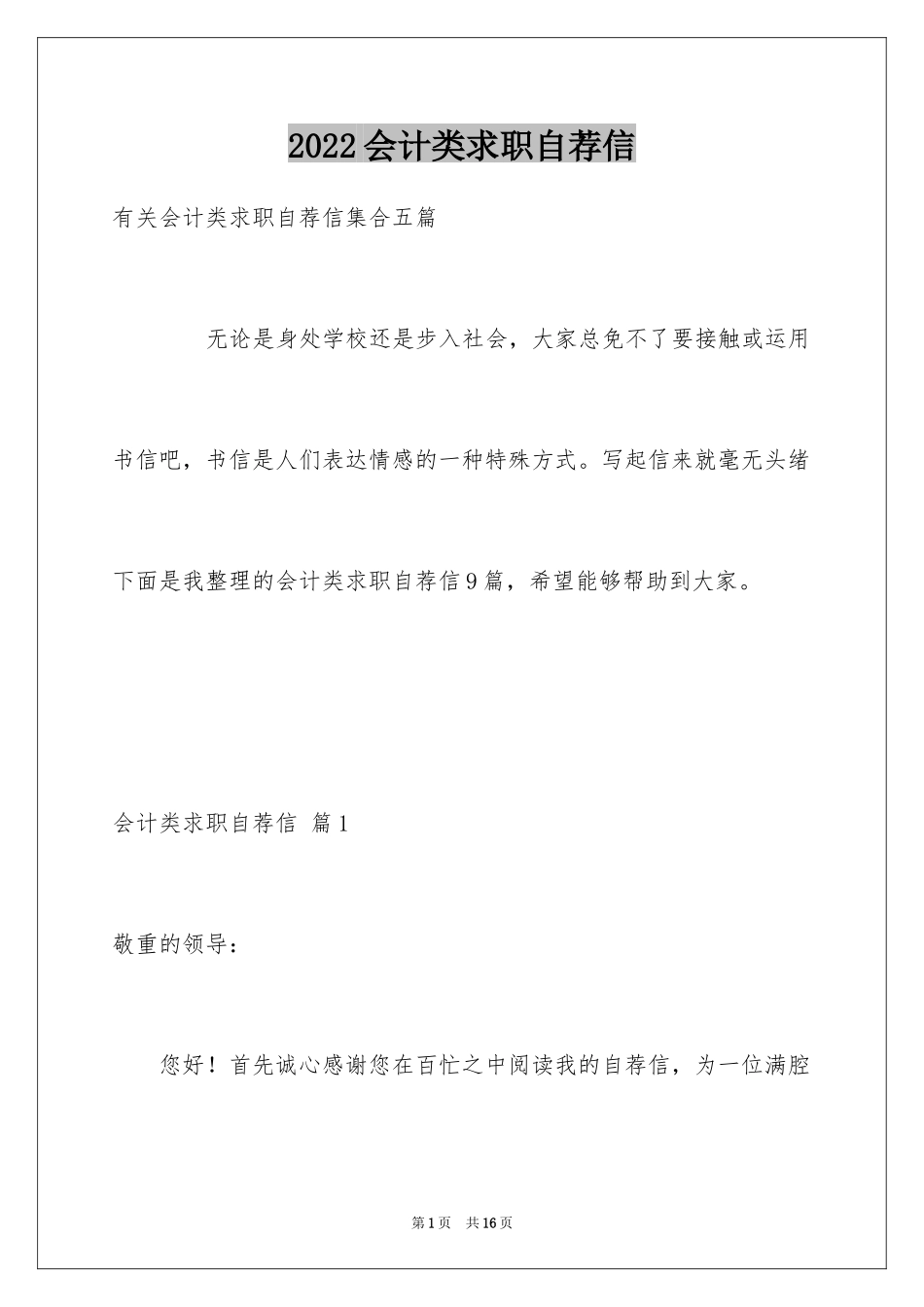 2022会计类求职自荐信

有关会计类求职自荐信集合五篇

无论是身处学校还是步入社会，大家总免不了要接触或运用书信吧，书信是人们表达情感的一种特殊方式。写起信来就毫无头绪下面是我整理的会计类求职自荐信9篇，希望能够帮助到大家。

会计类求职自荐信 篇1

敬重的领导：

您好！首先诚心感谢您在百忙之中阅读我的自荐信，为一位满腔

第1页 共16页